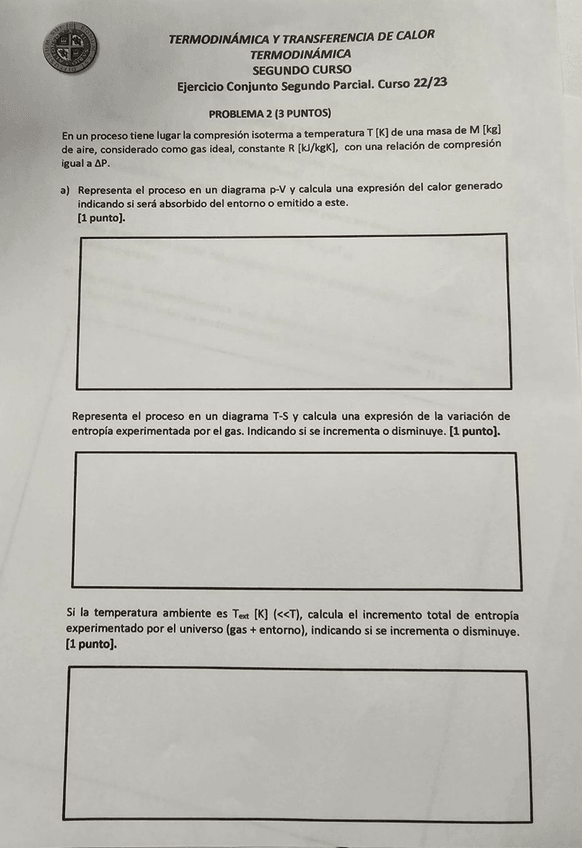 TERMODINÁMICA Y TRANSFERENCIA DE CALOR
TERMODINÁMICA
SEGUNDO CURSO
Ejercicio Conjunto Segundo Parcial. Curso 22/23

PROBLEMA 2 (3 PUNTOS)

En un proceso tiene lugar la compresión isoterma a temperatura T [K] de una masa de M [kg] de aire, considerado como gas ideal, constante R [kJ/kgK], con una relación de compresión igual a ΔP.

a) Representa el proceso en un diagrama p-V y calcula una expresión del calor generado indicando si será absorbido del entorno o emitido a este.
[1 punto].

Representa el proceso en un diagrama T-S y calcula una expresión de la variación de entropía experimentada por el gas. Indicando si se incrementa o disminuye. [1 punto].

Si la temperatura ambiente es $T_{ext}$ [K] (<<T), calcula el incremento total de entropía experimentado por el universo (gas + entorno), indicando si se incrementa o disminuye.
[1 punto].